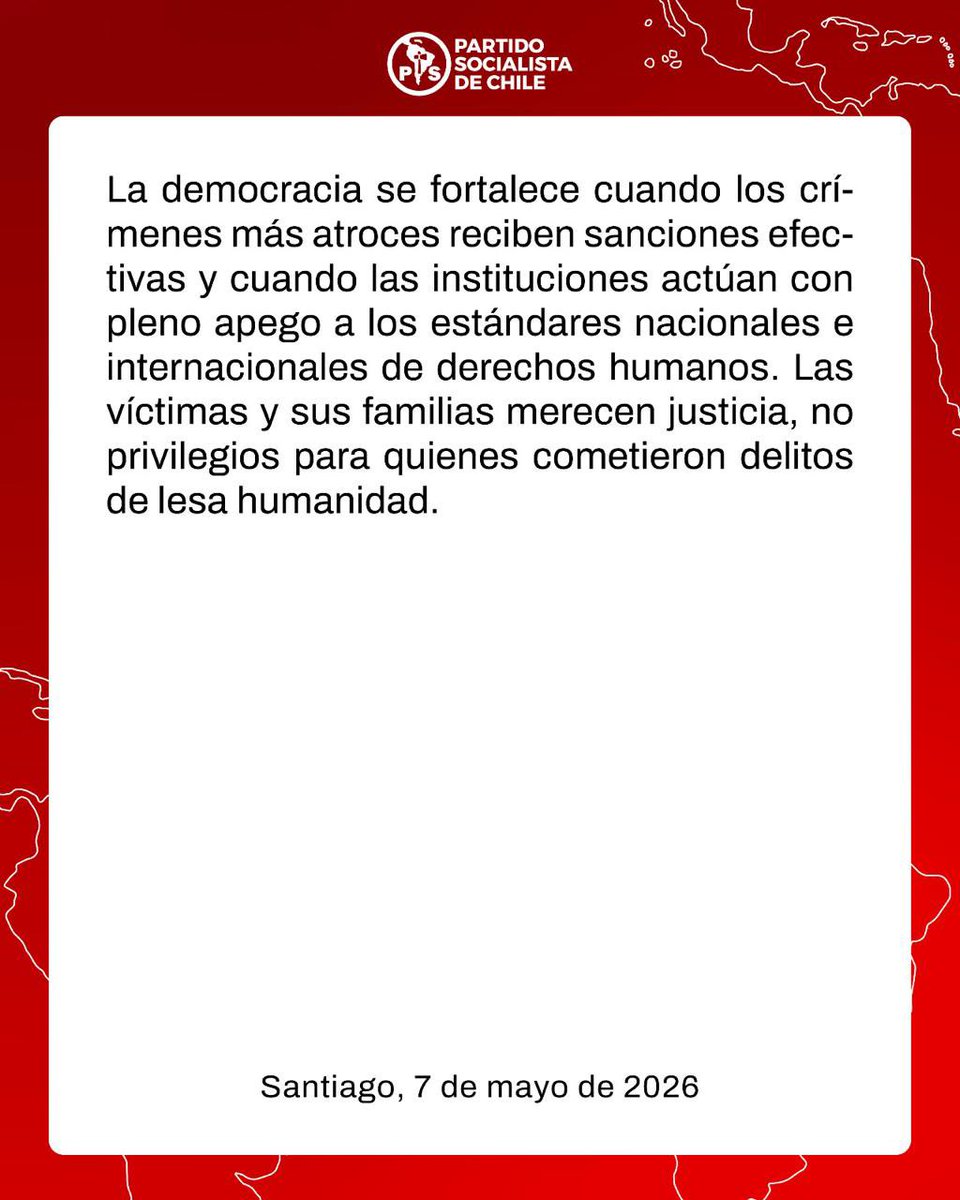 PS PARTIDO SOCIALISTA DE CHILE

La democracia se fortalece cuando los crímenes más atroces reciben sanciones efectivas y cuando las instituciones actúan con pleno apego a los estándares nacionales e internacionales de derechos humanos. Las víctimas y sus familias merecen justicia, no privilegios para quienes cometieron delitos de lesa humanidad.

Santiago, 7 de mayo de 2026